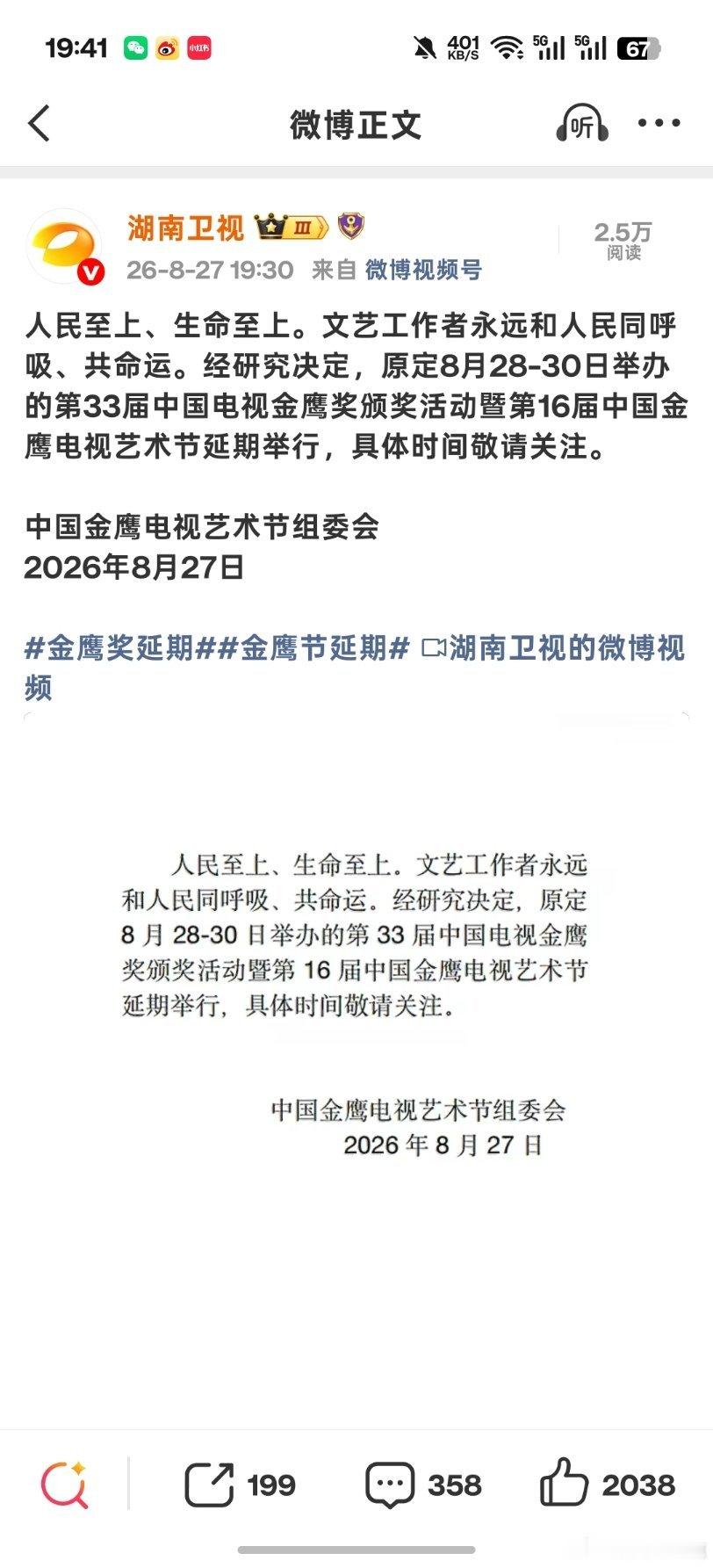 19:41 小红书 401 KB/S 5G 5G 67

微博正文

听

湖南卫视 III

26-8-27 19:30 来自 微博视频号

2.5万 阅读

人民至上、生命至上。文艺工作者永远和人民同呼吸、共命运。经研究决定，原定8月28-30日举办的第33届中国电视金鹰奖颁奖活动暨第16届中国金鹰电视艺术节延期举行，具体时间敬请关注。

中国金鹰电视艺术节组委会
2026年8月27日

#金鹰奖延期##金鹰节延期# 湖南卫视的微博视频

人民至上、生命至上。文艺工作者永远和人民同呼吸、共命运。经研究决定，原定8月28-30日举办的第33届中国电视金鹰奖颁奖活动暨第16届中国金鹰电视艺术节延期举行，具体时间敬请关注。

中国金鹰电视艺术节组委会
2026年8月27日

199 358 2038